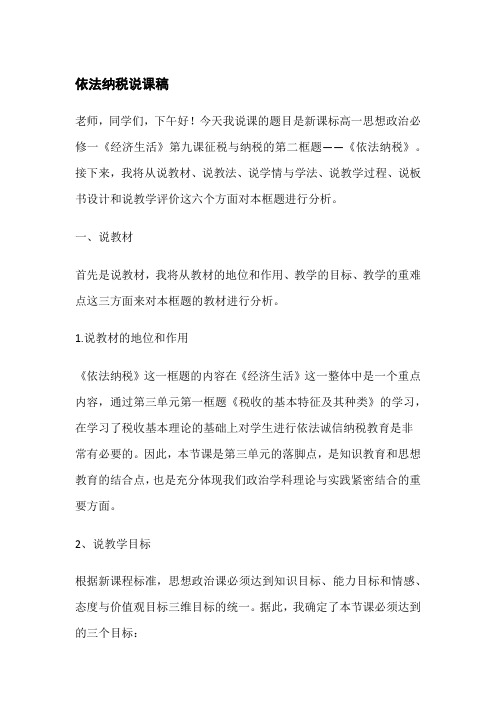 依法纳税说课稿

老师，同学们，下午好！今天我说课的题目是新课标高一思想政治必修一《经济生活》第九课征税与纳税的第二框题——《依法纳税》。接下来，我将从说教材、说教法、说学情与学法、说教学过程、说板书设计和说教学评价这六个方面对本框题进行分析。

一、说教材

首先是说教材，我将从教材的地位和作用、教学的目标、教学的重难点这三方面来对本框题的教材进行分析。

1.说教材的地位和作用

《依法纳税》这一框题的内容在《经济生活》这一整体中是一个重点内容，通过第三单元第一框题《税收的基本特征及其种类》的学习，在学习了税收基本理论的基础上对学生进行依法诚信纳税教育是非常有必要的。因此，本节课是第三单元的落脚点，是知识教育和思想教育的结合点，也是充分体现我们政治学科理论与实践紧密结合的重要方面。

2、说教学目标

根据新课程标准，思想政治课必须达到知识目标、能力目标和情感、态度与价值观目标三维目标的统一。据此，我确定了本节课必须达到的三个目标：